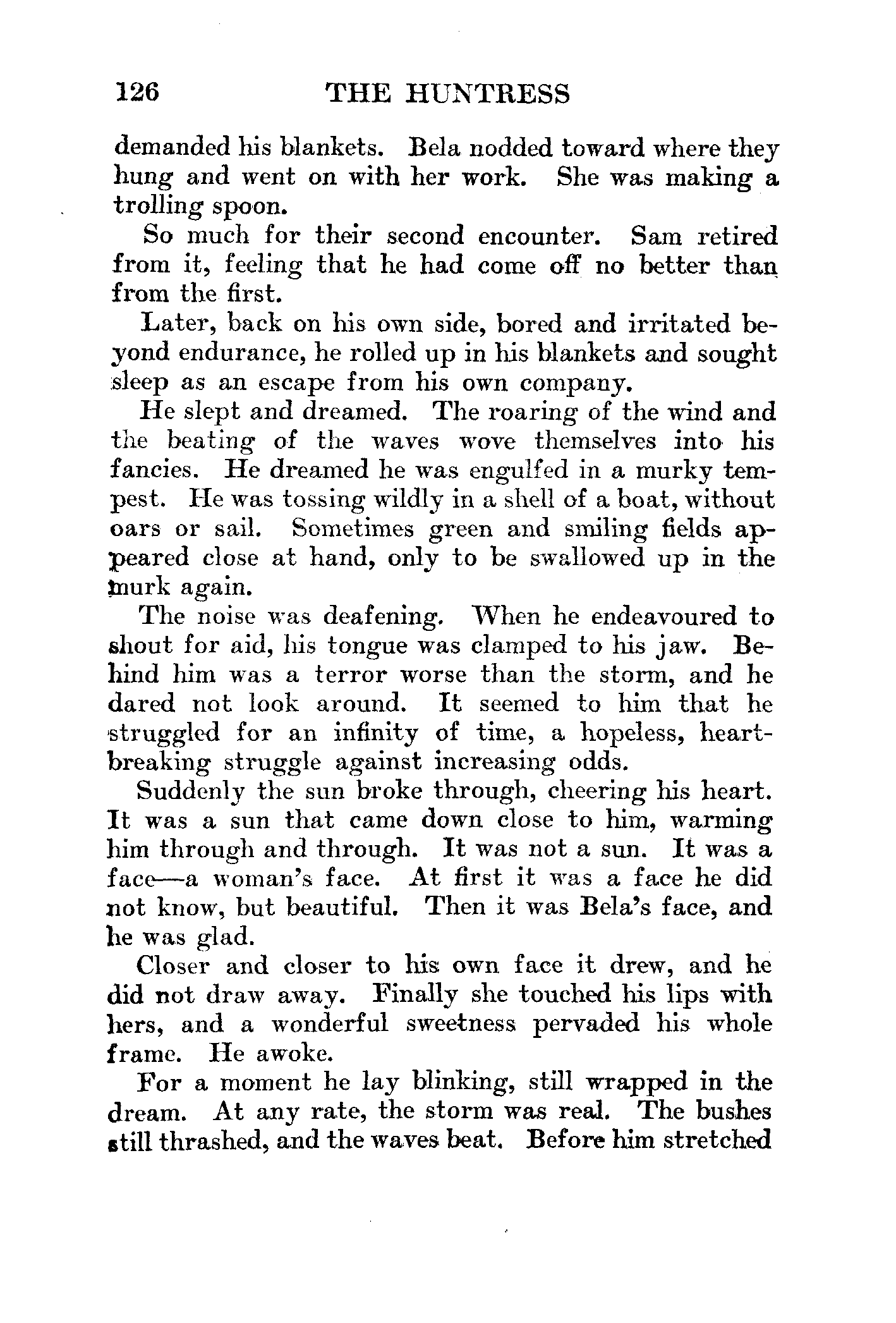 126 THE HUNTRESS

demanded his blankets. Bela nodded toward where they hung and went on with her work. She was making a trolling spoon.

So much for their second encounter. Sam retired from it, feeling that he had come off no better than from the first.

Later, back on his own side, bored and irritated beyond endurance, he rolled up in his blankets and sought sleep as an escape from his own company.

He slept and dreamed. The roaring of the wind and the beating of the waves wove themselves into his fancies. He dreamed he was engulfed in a murky tempest. He was tossing wildly in a shell of a boat, without oars or sail. Sometimes green and smiling fields appeared close at hand, only to be swallowed up in the murk again.

The noise was deafening. When he endeavoured to shout for aid, his tongue was clamped to his jaw. Behind him was a terror worse than the storm, and he dared not look around. It seemed to him that he struggled for an infinity of time, a hopeless, heartbreaking struggle against increasing odds.

Suddenly the sun broke through, cheering his heart. It was a sun that came down close to him, warming him through and through. It was not a sun. It was a face—a woman's face. At first it was a face he did not know, but beautiful. Then it was Bela's face, and he was glad.

Closer and closer to his own face it drew, and he did not draw away. Finally she touched his lips with hers, and a wonderful sweetness pervaded his whole frame. He awoke.

For a moment he lay blinking, still wrapped in the dream. At any rate, the storm was real. The bushes still thrashed, and the waves beat. Before him stretched